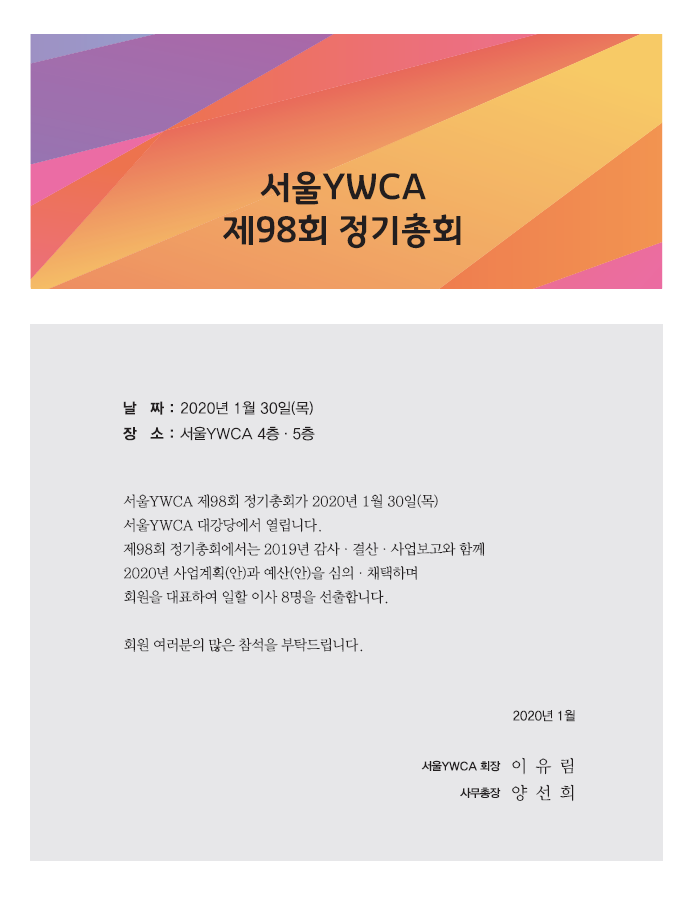 서울YWCA
제98회 정기총회

날 짜 : 2020년 1월 30일(목)
장 소 : 서울YWCA 4층 · 5층

서울YWCA 제98회 정기총회가 2020년 1월 30일(목)
서울YWCA 대강당에서 열립니다.
제98회 정기총회에서는 2019년 감사 · 결산 · 사업보고와 함께
2020년 사업계획(안)과 예산(안)을 심의 · 채택하며
회원을 대표하여 일할 이사 8명을 선출합니다.

회원 여러분의 많은 참석을 부탁드립니다.

2020년 1월

서울YWCA 회장 이 유 림
사무총장 양 선 희